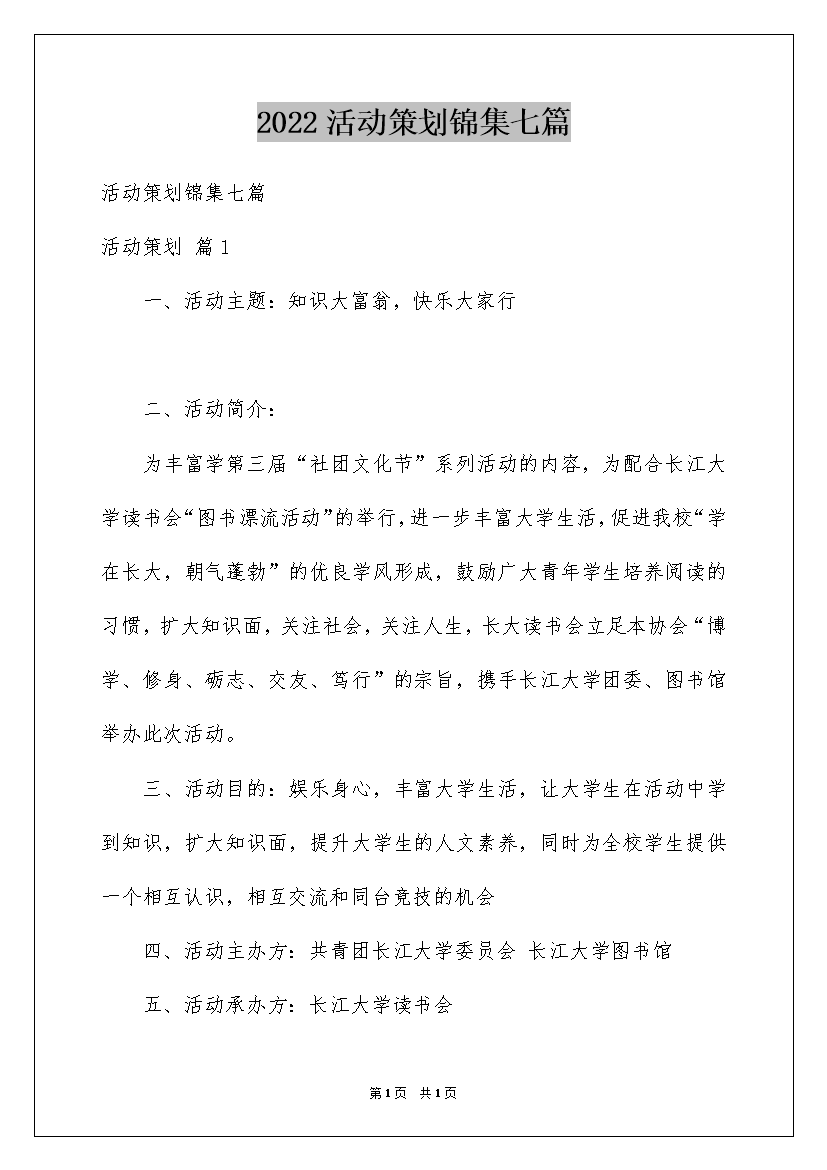 2022活动策划锦集七篇

活动策划锦集七篇

活动策划 篇1

一、活动主题：知识大富翁，快乐大家行

二、活动简介：

为丰富学第三届“社团文化节”系列活动的内容，为配合长江大学读书会“图书漂流活动”的举行，进一步丰富大学生活，促进我校“学在长大，朝气蓬勃”的优良学风形成，鼓励广大青年学生培养阅读的习惯，扩大知识面，关注社会，关注人生，长大读书会立足本协会“博学、修身、砺志、交友、笃行”的宗旨，携手长江大学团委、图书馆举办此次活动。

三、活动目的：娱乐身心，丰富大学生活，让大学生在活动中学到知识，扩大知识面，提升大学生的人文素养，同时为全校学生提供一个相互认识，相互交流和同台竞技的机会

四、活动主办方：共青团长江大学委员会 长江大学图书馆

五、活动承办方：长江大学读书会

第1页 共1页